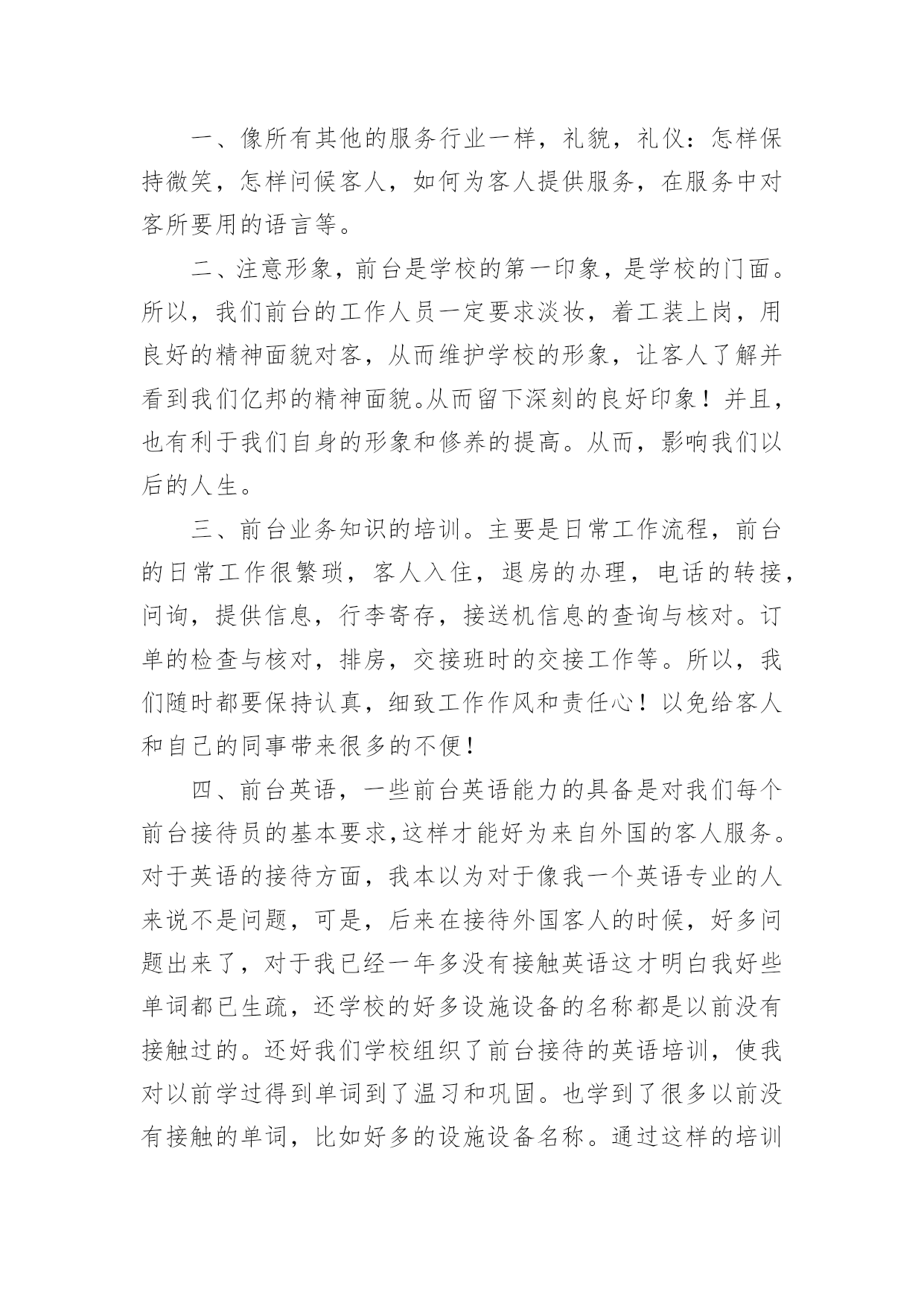 一、像所有其他的服务行业一样，礼貌，礼仪：怎样保持微笑，怎样问候客人，如何为客人提供服务，在服务中对客所要用的语言等。

二、注意形象，前台是学校的第一印象，是学校的门面。所以，我们前台的工作人员一定要求淡妆，着工装上岗，用良好的精神面貌对客，从而维护学校的形象，让客人了解并看到我们亿邦的精神面貌。从而留下深刻的良好印象！并且，也有利于我们自身的形象和修养的提高。从而，影响我们以后的人生。

三、前台业务知识的培训。主要是日常工作流程，前台的日常工作很繁琐，客人入住，退房的办理，电话的转接，问询，提供信息，行李寄存，接送机信息的查询与核对。订单的检查与核对，排房，交接班时的交接工作等。所以，我们随时都要保持认真，细致工作作风和责任心！以免给客人和自己的同事带来很多的不便！

四、前台英语，一些前台英语能力的具备是对我们每个前台接待员的基本要求,这样才能好为来自外国的客人服务。对于英语的接待方面，我本以为对于像我一个英语专业的人来说不是问题，可是，后来在接待外国客人的时候，好多问题出来了，对于我已经一年多没有接触英语这才明白我好些单词都已生疏，还学校的好多设施设备的名称都是以前没有接触过的。还好我们学校组织了前台接待的英语培训，使我对以前学过得到单词到了温习和巩固。也学到了很多以前没有接触的单词，比如好多的设施设备名称。通过这样的培训